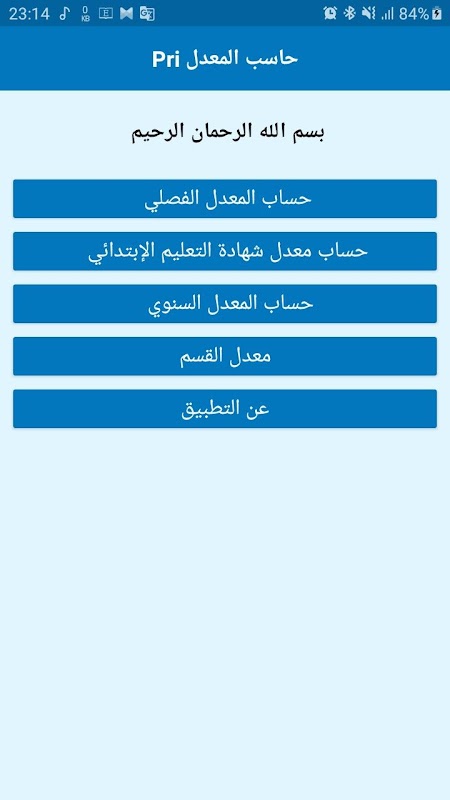 23:14 0 KB 84%

حاسب المعدل Pri

بسم الله الرحمان الرحيم

حساب المعدل الفصلي

حساب معدل شهادة التعليم الإبتدائي

حساب المعدل السنوي

معدل القسم

عن التطبيق